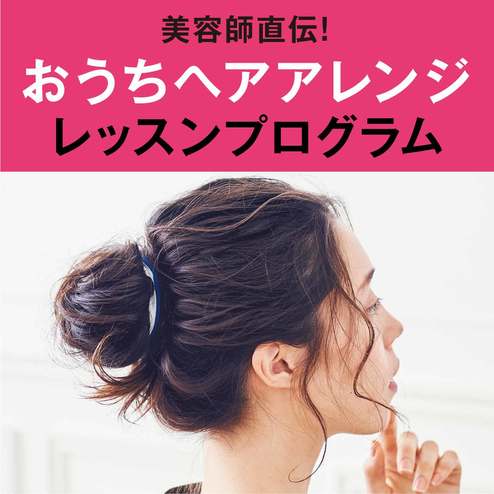 美容師直伝!
おうちヘアアレンジ
レッスンプログラム